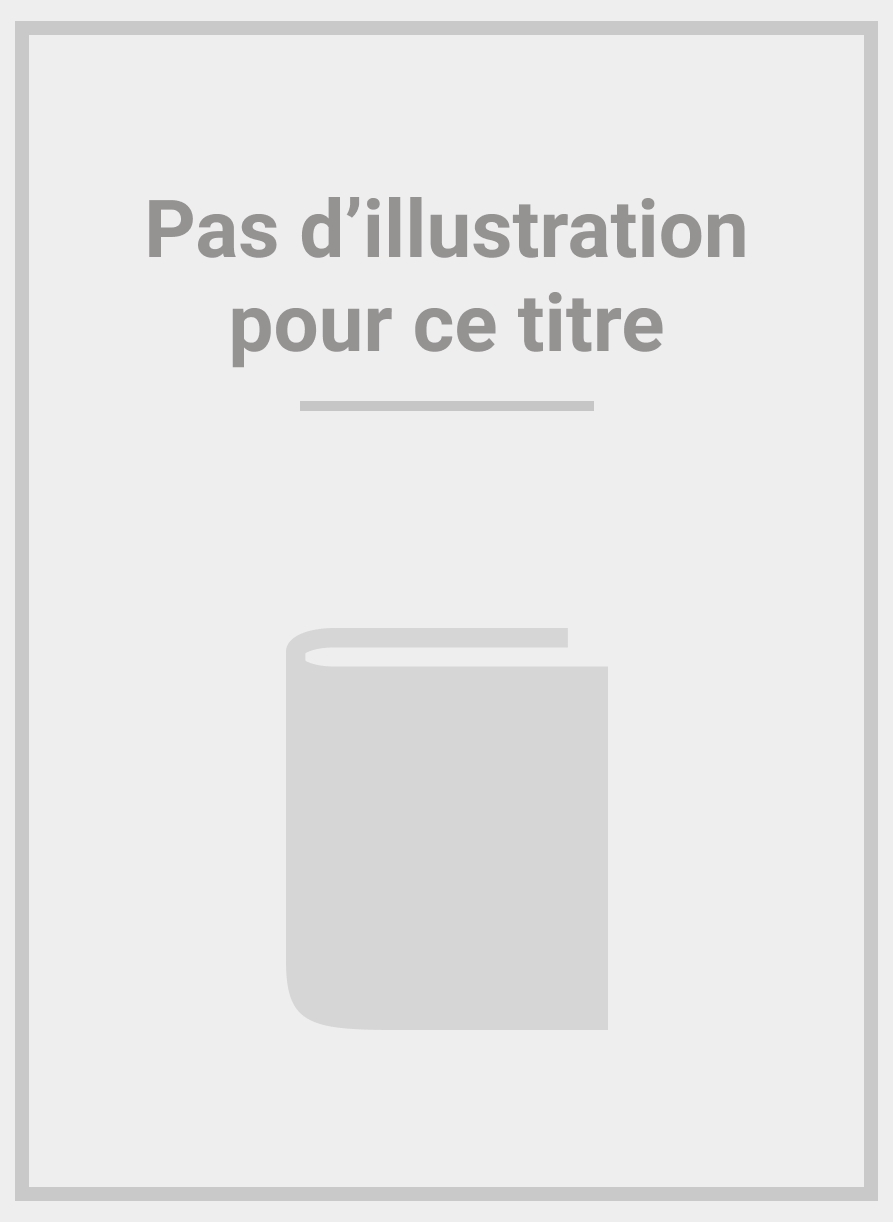 Pas d’illustration pour ce titre